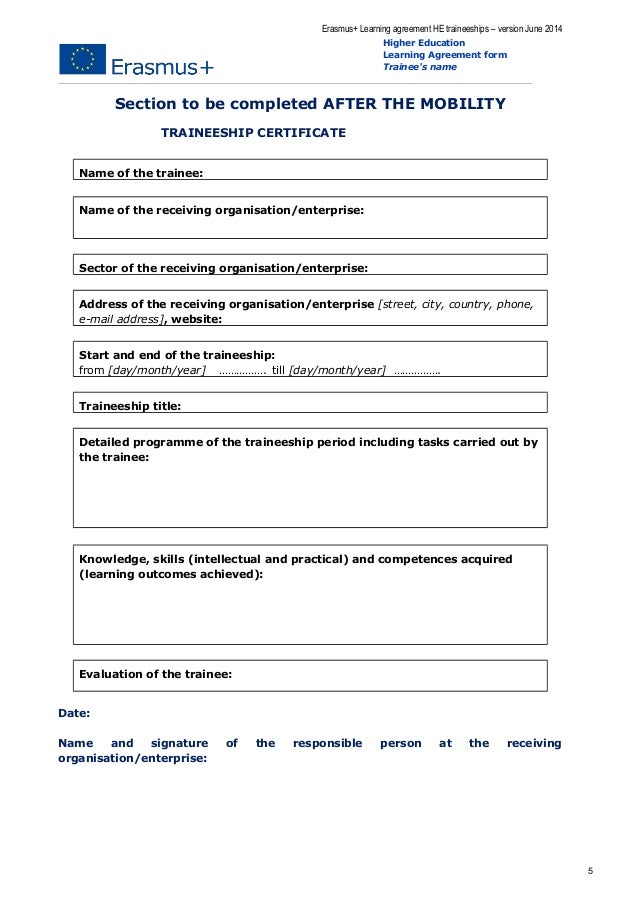 Erasmus+ Learning agreement HE traineeships – version June 2014

Erasmus+

Higher Education
Learning Agreement form
Trainee's name

Section to be completed AFTER THE MOBILITY

TRAINEESHIP CERTIFICATE

Name of the trainee:

Name of the receiving organisation/enterprise:

Sector of the receiving organisation/enterprise:

Address of the receiving organisation/enterprise [street, city, country, phone, e-mail address], website:

Start and end of the traineeship:
from [day/month/year] ……………. till [day/month/year] …………….

Traineeship title:

Detailed programme of the traineeship period including tasks carried out by the trainee:

Knowledge, skills (intellectual and practical) and competences acquired (learning outcomes achieved):

Evaluation of the trainee:

Date:

Name and signature of the responsible person at the receiving organisation/enterprise:

5